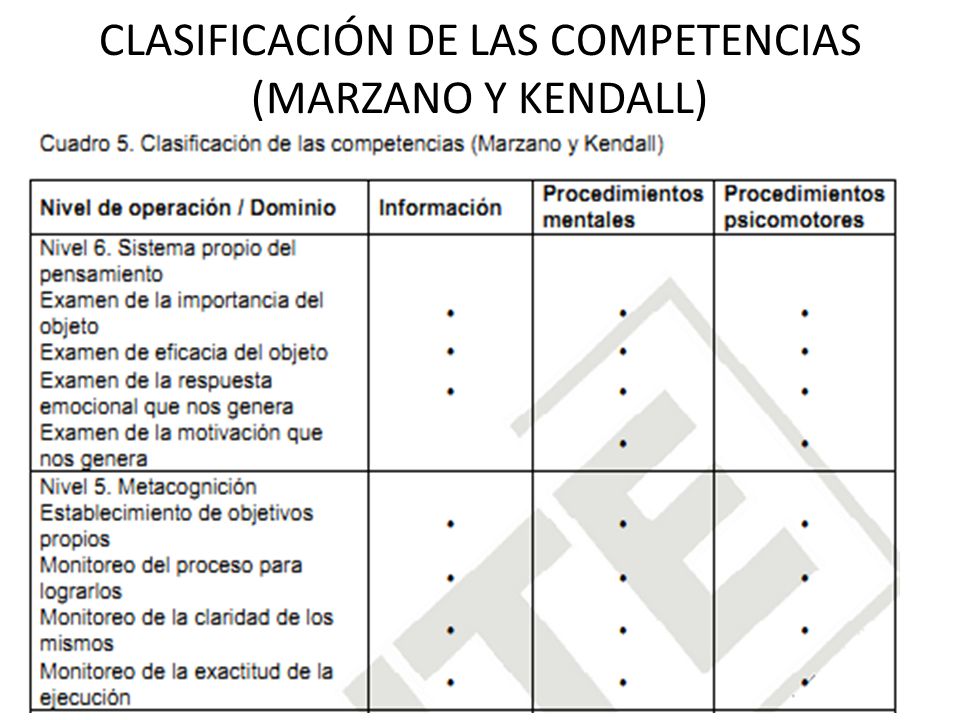 CLASIFICACIÓN DE LAS COMPETENCIAS (MARZANO Y KENDALL)

Cuadro 5. Clasificación de las competencias (Marzano y Kendall)

| Nivel de operación / Dominio | Información | Procedimientos mentales | Procedimientos psicomotores |
|---|---|---|---|
| Nivel 6. Sistema propio del pensamiento | | | |
| Examen de la importancia del objeto | • | • | • |
| Examen de eficacia del objeto | • | • | • |
| Examen de la respuesta emocional que nos genera | • | • | • |
| Examen de la motivación que nos genera | | • | • |
| Nivel 5. Metacognición | | | |
| Establecimiento de objetivos propios | • | • | • |
| Monitoreo del proceso para lograrlos | • | • | • |
| Monitoreo de la claridad de los mismos | • | • | • |
| Monitoreo de la exactitud de la ejecución | • | • | • |